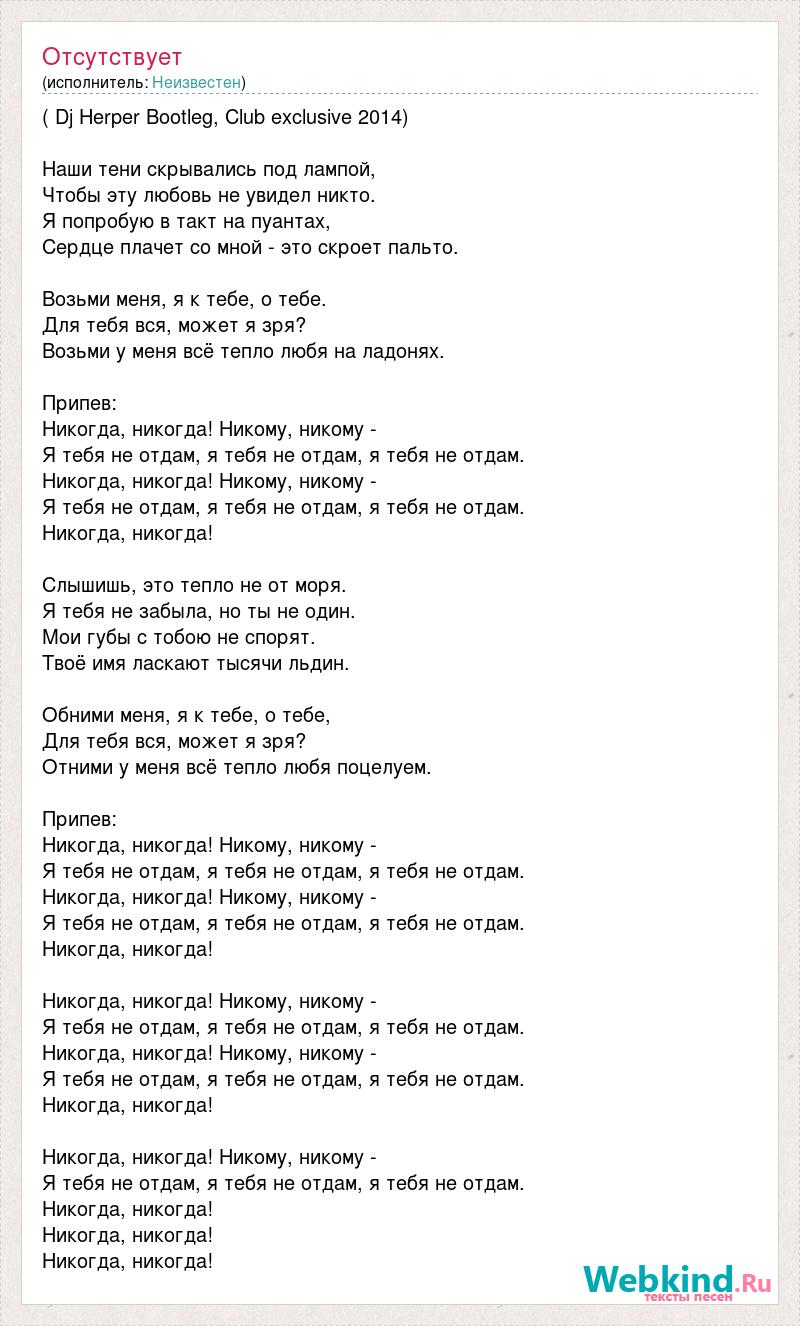 Отсутствует
(исполнитель: Неизвестен)

( Dj Herper Bootleg, Club exclusive 2014)

Наши тени скрывались под лампой,
Чтобы эту любовь не увидел никто.
Я попробую в такт на пуантах,
Сердце плачет со мной - это скроет пальто.

Возьми меня, я к тебе, о тебе.
Для тебя вся, может я зря?
Возьми у меня всё тепло любя на ладонях.

Припев:
Никогда, никогда! Никому, никому -
Я тебя не отдам, я тебя не отдам, я тебя не отдам.
Никогда, никогда! Никому, никому -
Я тебя не отдам, я тебя не отдам, я тебя не отдам.
Никогда, никогда!

Слышишь, это тепло не от моря.
Я тебя не забыла, но ты не один.
Мои губы с тобою не спорят.
Твоё имя ласкают тысячи льдин.

Обними меня, я к тебе, о тебе,
Для тебя вся, может я зря?
Отними у меня всё тепло любя поцелуем.

Припев:
Никогда, никогда! Никому, никому -
Я тебя не отдам, я тебя не отдам, я тебя не отдам.
Никогда, никогда! Никому, никому -
Я тебя не отдам, я тебя не отдам, я тебя не отдам.
Никогда, никогда!

Никогда, никогда! Никому, никому -
Я тебя не отдам, я тебя не отдам, я тебя не отдам.
Никогда, никогда! Никому, никому -
Я тебя не отдам, я тебя не отдам, я тебя не отдам.
Никогда, никогда!

Никогда, никогда! Никому, никому -
Я тебя не отдам, я тебя не отдам, я тебя не отдам.
Никогда, никогда!
Никогда, никогда!
Никогда, никогда!

Webkind.Ru
тексты песен